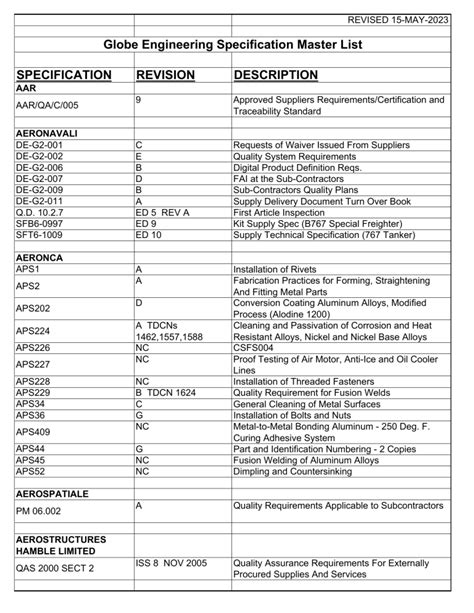 REVISED 15-MAY-2023

Globe Engineering Specification Master List

| SPECIFICATION | REVISION | DESCRIPTION |
|---|---|---|
| AAR | | |
| AAR/QA/C/005 | 9 | Approved Suppliers Requirements/Certification and Traceability Standard |
| | | |
| AERONAVALI | | |
| DE-G2-001 | C | Requests of Waiver Issued From Suppliers |
| DE-G2-002 | E | Quality System Requirements |
| DE-G2-006 | B | Digital Product Definition Reqs. |
| DE-G2-007 | D | FAI at the Sub-Contractors |
| DE-G2-009 | B | Sub-Contractors Quality Plans |
| DE-G2-011 | A | Supply Delivery Document Turn Over Book |
| Q.D. 10.2.7 | ED 5 REV A | First Article Inspection |
| SFB6-0997 | ED 9 | Kit Supply Spec (B767 Special Freighter) |
| SFT6-1009 | ED 10 | Supply Technical Specification (767 Tanker) |
| | | |
| AERONCA | | |
| APS1 | A | Installation of Rivets |
| APS2 | A | Fabrication Practices for Forming, Straightening And Fitting Metal Parts |
| APS202 | D | Conversion Coating Aluminum Alloys, Modified Process (Alodine 1200) |
| APS224 | A TDCNs 1462,1557,1588 | Cleaning and Passivation of Corrosion and Heat Resistant Alloys, Nickel and Nickel Base Alloys |
| APS226 | NC | CSFS004 |
| APS227 | NC | Proof Testing of Air Motor, Anti-Ice and Oil Cooler Lines |
| APS228 | NC | Installation of Threaded Fasteners |
| APS229 | B TDCN 1624 | Quality Requirement for Fusion Welds |
| APS34 | C | General Cleaning of Metal Surfaces |
| APS36 | G | Installation of Bolts and Nuts |
| APS409 | NC | Metal-to-Metal Bonding Aluminum - 250 Deg. F. Curing Adhesive System |
| APS44 | G | Part and Identification Numbering - 2 Copies |
| APS45 | NC | Fusion Welding of Aluminum Alloys |
| APS52 | NC | Dimpling and Countersinking |
| | | |
| AEROSPATIALE | | |
| PM 06.002 | A | Quality Requirements Applicable to Subcontractors |
| | | |
| AEROSTRUCTURES HAMBLE LIMITED | | |
| QAS 2000 SECT 2 | ISS 8 NOV 2005 | Quality Assurance Requirements For Externally Procured Supplies And Services |